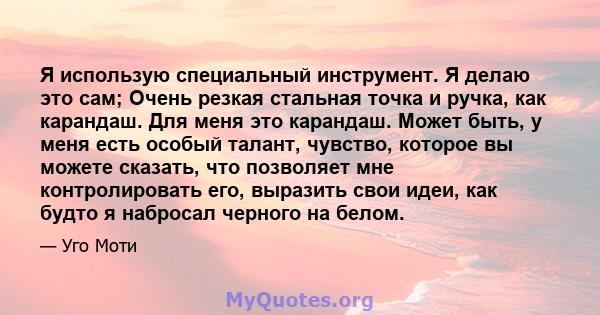 Я использую специальный инструмент. Я делаю это сам; Очень резкая стальная точка и ручка, как карандаш. Для меня это карандаш. Может быть, у меня есть особый талант, чувство, которое вы можете сказать, что позволяет мне контролировать его, выразить свои идеи, как будто я набросал черного на белом.

— Уго Моти

MyQuotes.org